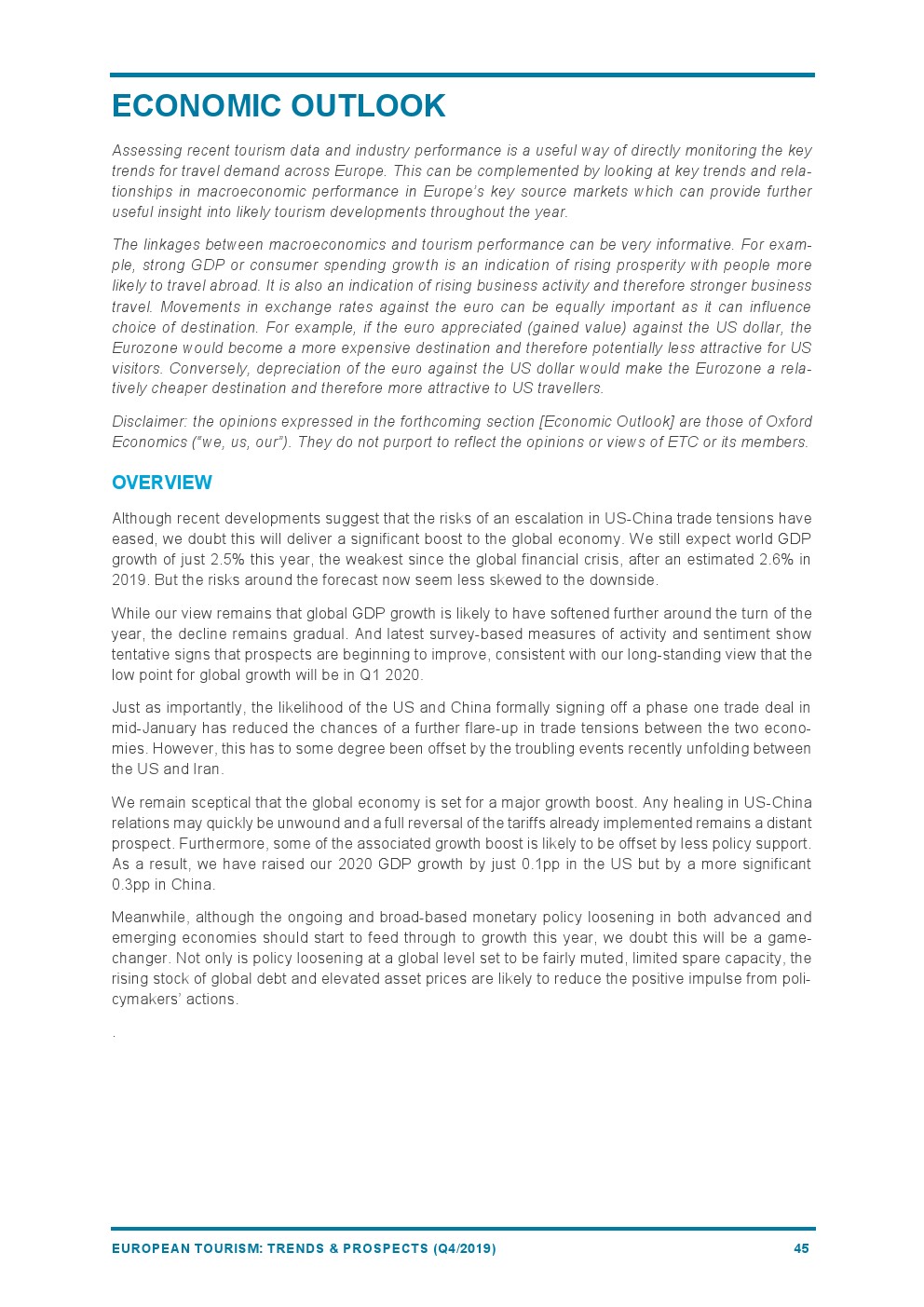 ECONOMIC OUTLOOK

Assessing recent tourism data and industry performance is a useful way of directly monitoring the key trends for travel demand across Europe. This can be complemented by looking at key trends and relationships in macroeconomic performance in Europe's key source markets which can provide further useful insight into likely tourism developments throughout the year.

The linkages between macroeconomics and tourism performance can be very informative. For example, strong GDP or consumer spending growth is an indication of rising prosperity with people more likely to travel abroad. It is also an indication of rising business activity and therefore stronger business travel. Movements in exchange rates against the euro can be equally important as it can influence choice of destination. For example, if the euro appreciated (gained value) against the US dollar, the Eurozone would become a more expensive destination and therefore potentially less attractive for US visitors. Conversely, depreciation of the euro against the US dollar would make the Eurozone a relatively cheaper destination and therefore more attractive to US travellers.

Disclaimer: the opinions expressed in the forthcoming section [Economic Outlook] are those of Oxford Economics ("we, us, our"). They do not purport to reflect the opinions or views of ETC or its members.

OVERVIEW

Although recent developments suggest that the risks of an escalation in US-China trade tensions have eased, we doubt this will deliver a significant boost to the global economy. We still expect world GDP growth of just 2.5% this year, the weakest since the global financial crisis, after an estimated 2.6% in 2019. But the risks around the forecast now seem less skewed to the downside.

While our view remains that global GDP growth is likely to have softened further around the turn of the year, the decline remains gradual. And latest survey-based measures of activity and sentiment show tentative signs that prospects are beginning to improve, consistent with our long-standing view that the low point for global growth will be in Q1 2020.

Just as importantly, the likelihood of the US and China formally signing off a phase one trade deal in mid-January has reduced the chances of a further flare-up in trade tensions between the two economies. However, this has to some degree been offset by the troubling events recently unfolding between the US and Iran.

We remain sceptical that the global economy is set for a major growth boost. Any healing in US-China relations may quickly be unwound and a full reversal of the tariffs already implemented remains a distant prospect. Furthermore, some of the associated growth boost is likely to be offset by less policy support. As a result, we have raised our 2020 GDP growth by just 0.1pp in the US but by a more significant 0.3pp in China.

Meanwhile, although the ongoing and broad-based monetary policy loosening in both advanced and emerging economies should start to feed through to growth this year, we doubt this will be a game-changer. Not only is policy loosening at a global level set to be fairly muted, limited spare capacity, the rising stock of global debt and elevated asset prices are likely to reduce the positive impulse from policymakers' actions.

.

EUROPEAN TOURISM: TRENDS & PROSPECTS (Q4/2019) 45